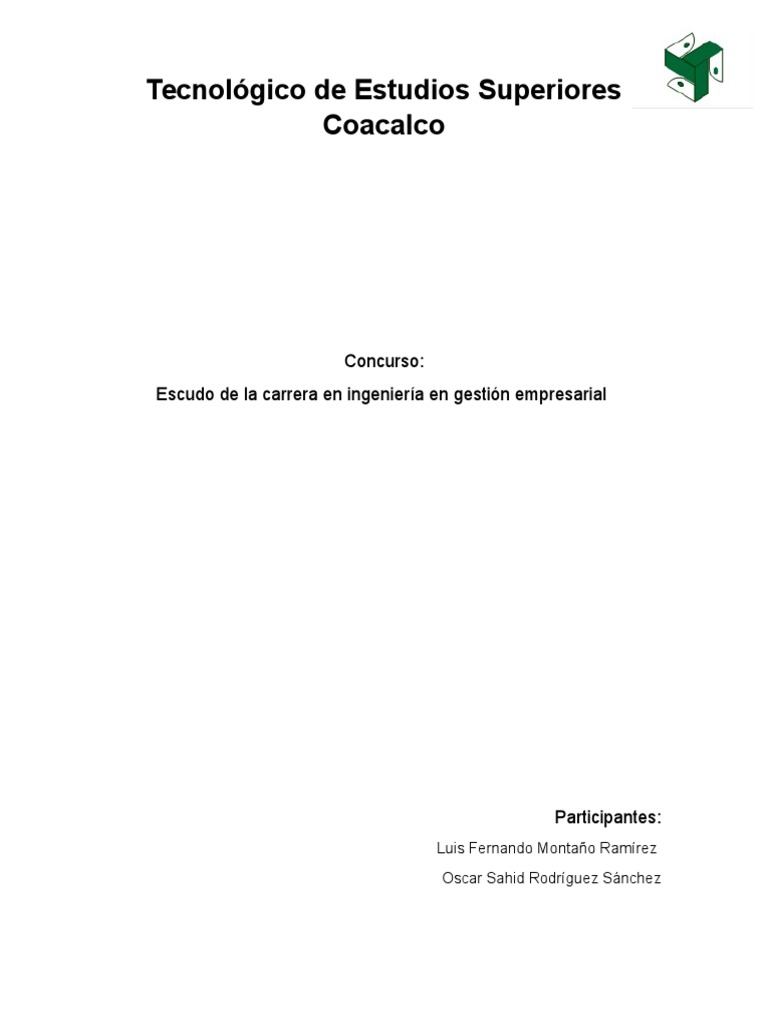 Tecnológico de Estudios Superiores Coacalco

Concurso:

Escudo de la carrera en ingeniería en gestión empresarial

Participantes:

Luis Fernando Montaño Ramírez

Oscar Sahid Rodríguez Sánchez